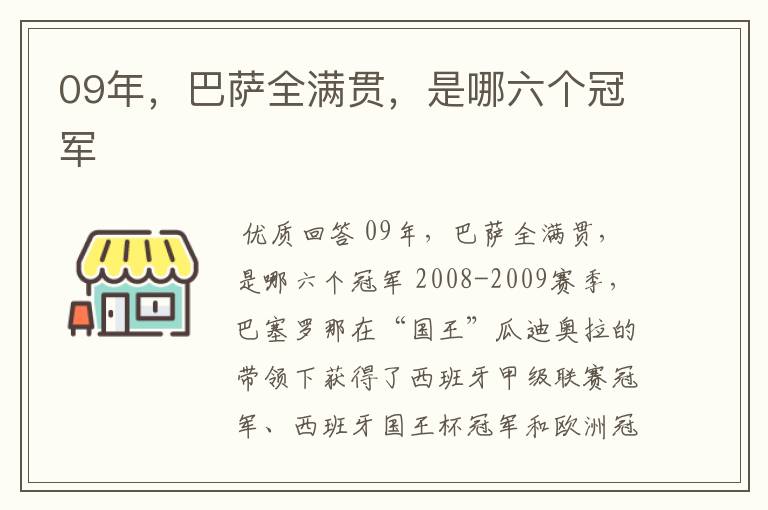 09年，巴萨全满贯，是哪六个冠军

优质回答 09年，巴萨全满贯，是哪六个冠军 2008-2009赛季，巴塞罗那在“国王”瓜迪奥拉的带领下获得了西班牙甲级联赛冠军、西班牙国王杯冠军和欧洲冠